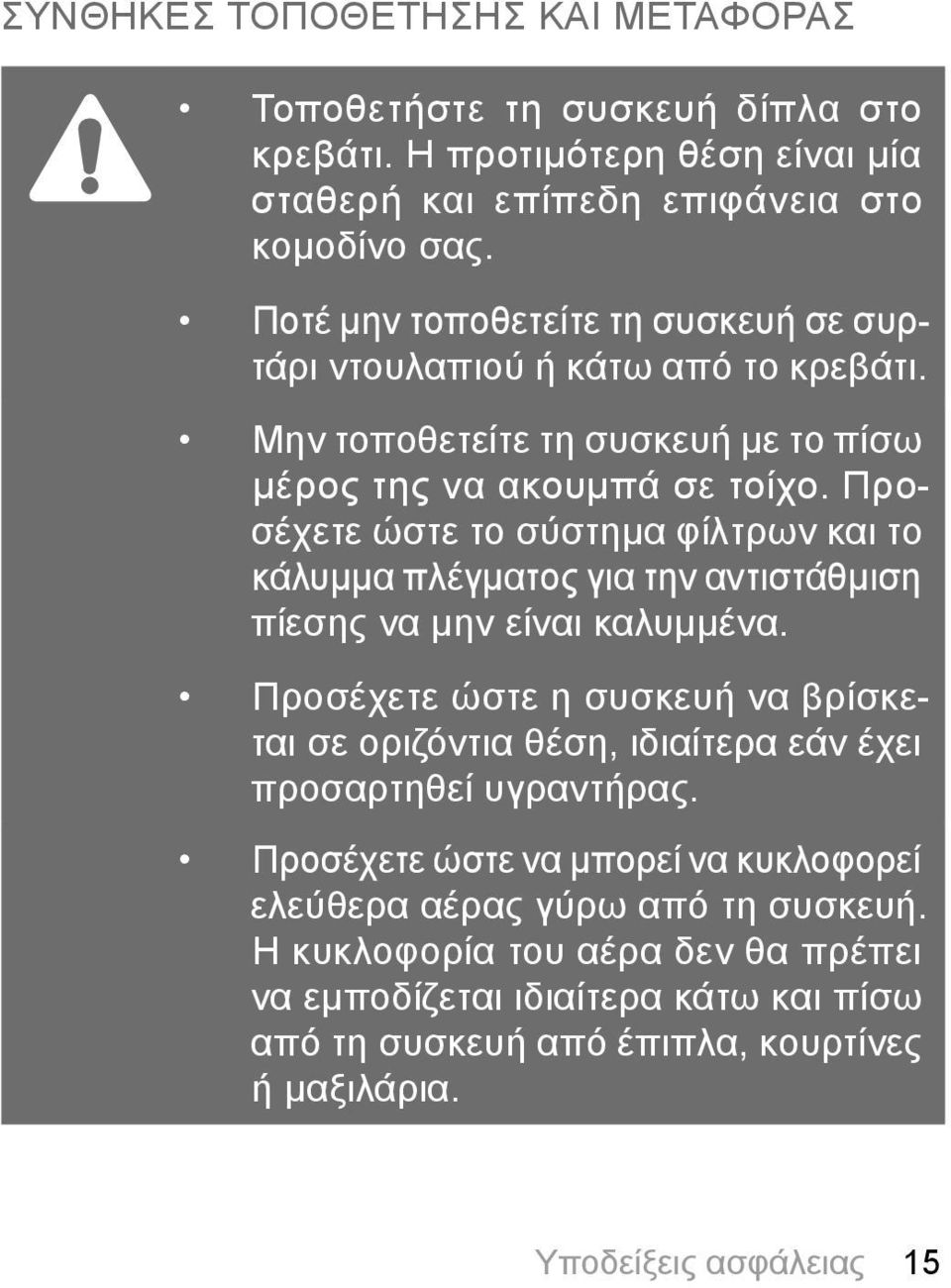 ΣΥΝΘΗΚΕΣ ΤΟΠΟΘΕΤΗΣΗΣ ΚΑΙ ΜΕΤΑΦΟΡΑΣ

• Τοποθετήστε τη συσκευή δίπλα στο κρεβάτι. Η προτιμότερη θέση είναι μία σταθερή και επίπεδη επιφάνεια στο κομοδίνο σας.

• Ποτέ μην τοποθετείτε τη συσκευή σε συρτάρι ντουλαπιού ή κάτω από το κρεβάτι.

• Μην τοποθετείτε τη συσκευή με το πίσω μέρος της να ακουμπά σε τοίχο. Προσέχετε ώστε το σύστημα φίλτρων και το κάλυμμα πλέγματος για την αντιστάθμιση πίεσης να μην είναι καλυμμένα.

• Προσέχετε ώστε η συσκευή να βρίσκεται σε οριζόντια θέση, ιδιαίτερα εάν έχει προσαρτηθεί υγραντήρας.

• Προσέχετε ώστε να μπορεί να κυκλοφορεί ελεύθερα αέρας γύρω από τη συσκευή. Η κυκλοφορία του αέρα δεν θα πρέπει να εμποδίζεται ιδιαίτερα κάτω και πίσω από τη συσκευή από έπιπλα, κουρτίνες ή μαξιλάρια.

Υποδείξεις ασφάλειας 15